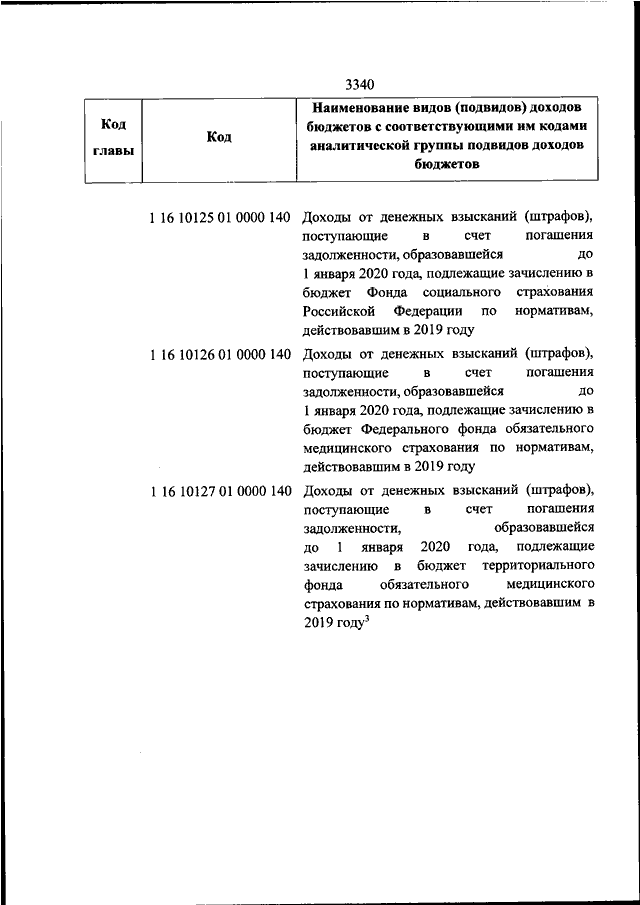 3340

| Код главы | Код | Наименование видов (подвидов) доходов бюджетов с соответствующими им кодами аналитической группы подвидов доходов бюджетов |
|---|---|---|
| | 1 16 10125 01 0000 140 | Доходы от денежных взысканий (штрафов), поступающие в счет погашения задолженности, образовавшейся до 1 января 2020 года, подлежащие зачислению в бюджет Фонда социального страхования Российской Федерации по нормативам, действовавшим в 2019 году |
| | 1 16 10126 01 0000 140 | Доходы от денежных взысканий (штрафов), поступающие в счет погашения задолженности, образовавшейся до 1 января 2020 года, подлежащие зачислению в бюджет Федерального фонда обязательного медицинского страхования по нормативам, действовавшим в 2019 году |
| | 1 16 10127 01 0000 140 | Доходы от денежных взысканий (штрафов), поступающие в счет погашения задолженности, образовавшейся до 1 января 2020 года, подлежащие зачислению в бюджет территориального фонда обязательного медицинского страхования по нормативам, действовавшим в 2019 году$^3$ |